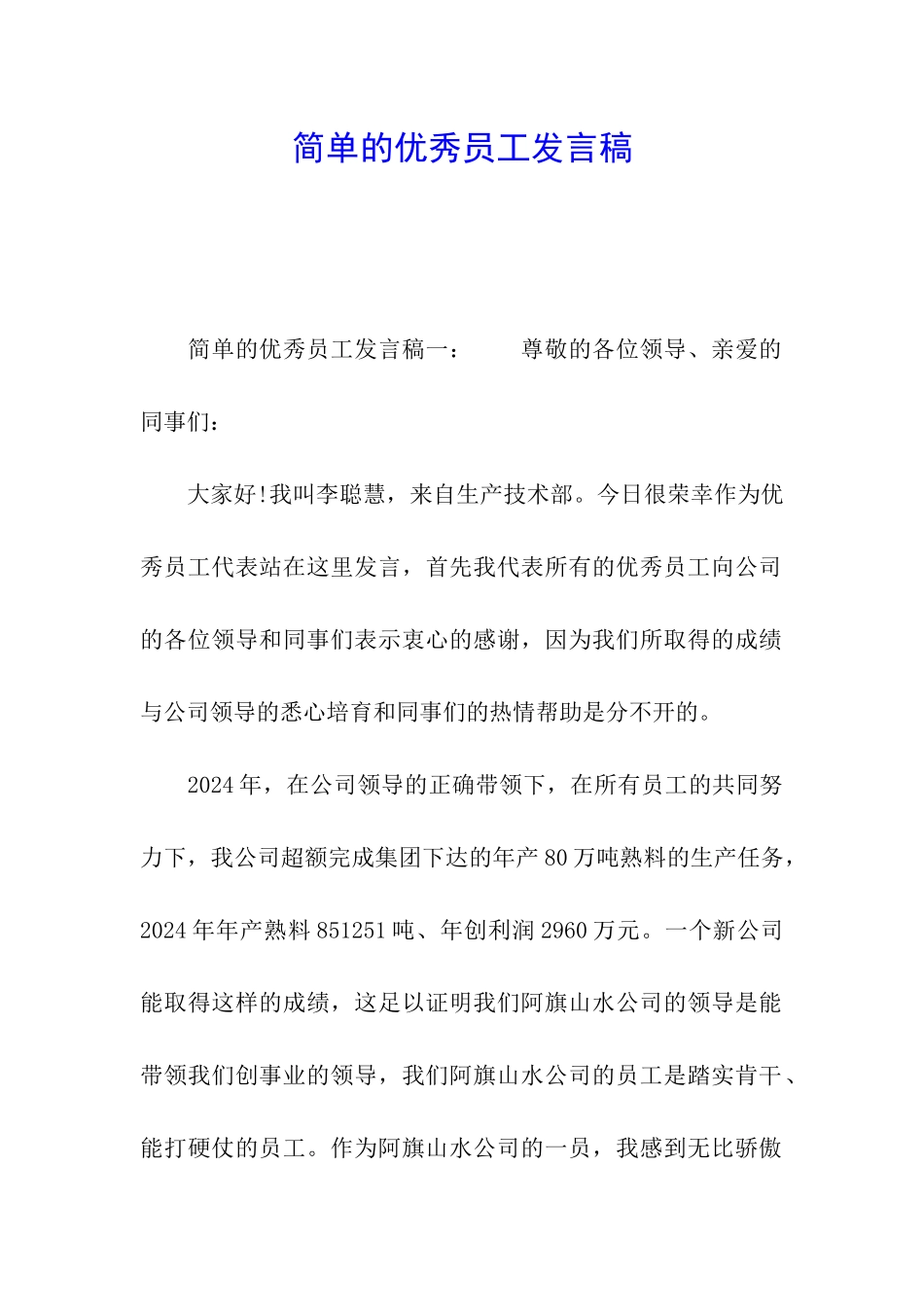 简单的优秀员工发言稿

简单的优秀员工发言稿一：　　尊敬的各位领导、亲爱的同事们：

大家好!我叫李聪慧，来自生产技术部。今日很荣幸作为优秀员工代表站在这里发言，首先我代表所有的优秀员工向公司的各位领导和同事们表示衷心的感谢，因为我们所取得的成绩与公司领导的悉心培育和同事们的热情帮助是分不开的。

2024年，在公司领导的正确带领下，在所有员工的共同努力下，我公司超额完成集团下达的年产80万吨熟料的生产任务，2024年年产熟料851251吨、年创利润2960万元。一个新公司能取得这样的成绩，这足以证明我们阿旗山水公司的领导是能带领我们创事业的领导，我们阿旗山水公司的员工是踏实肯干、能打硬仗的员工。作为阿旗山水公司的一员，我感到无比骄傲